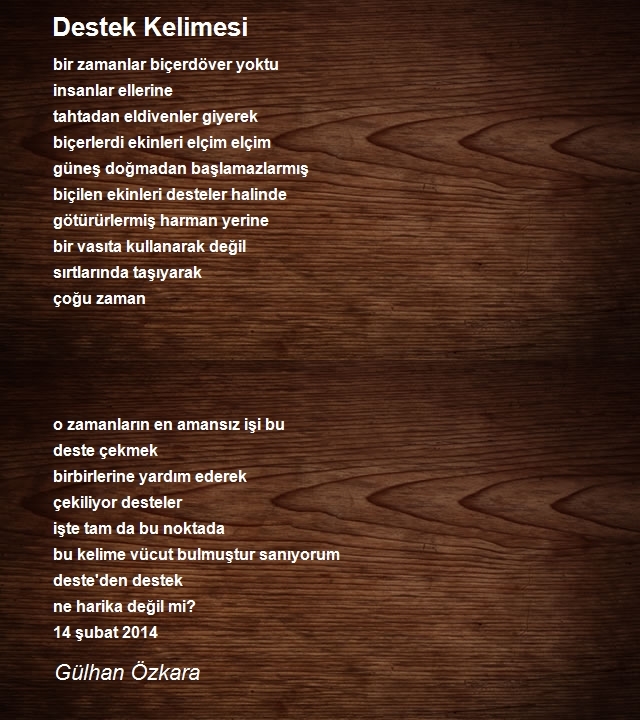 Destek Kelimesi

bir zamanlar biçerdöver yoktu
insanlar ellerine
tahtadan eldivenler giyerek
biçerlerdi ekinleri elçim elçim
güneş doğmadan başlamazlarmış
biçilen ekinleri desteler halinde
götürürlermiş harman yerine
bir vasıta kullanarak değil
sırtlarında taşıyarak
çoğu zaman

o zamanların en amansız işi bu
deste çekmek
birbirlerine yardım ederek
çekiliyor desteler
işte tam da bu noktada
bu kelime vücut bulmuştur sanıyorum
deste'den destek
ne harika değil mi?
14 şubat 2014

Gülhan Özkara